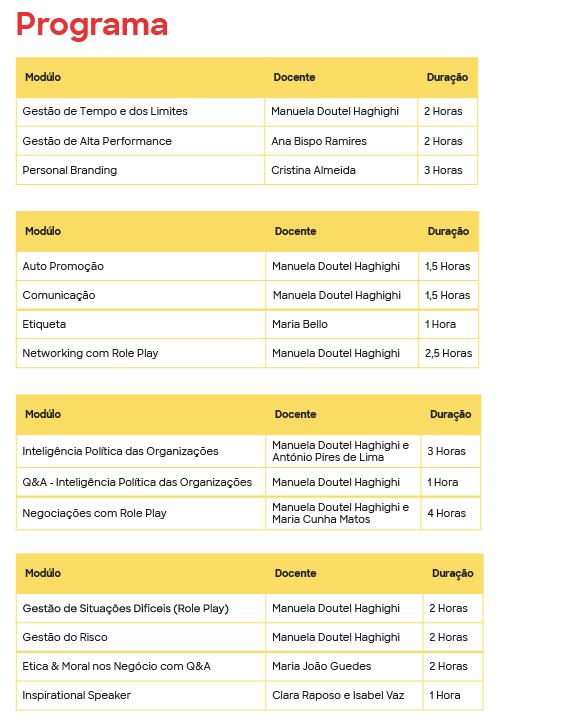 Programa

| Modúlo | Docente | Duração |
|---|---|---|
| Gestão de Tempo e dos Limites | Manuela Doutel Haghighi | 2 Horas |
| Gestão de Alta Performance | Ana Bispo Ramires | 2 Horas |
| Personal Branding | Cristina Almeida | 3 Horas |

| Modúlo | Docente | Duração |
|---|---|---|
| Auto Promoção | Manuela Doutel Haghighi | 1,5 Horas |
| Comunicação | Manuela Doutel Haghighi | 1,5 Horas |
| Etiqueta | Maria Bello | 1 Hora |
| Networking com Role Play | Manuela Doutel Haghighi | 2,5 Horas |

| Modúlo | Docente | Duração |
|---|---|---|
| Inteligência Política das Organizações | Manuela Doutel Haghighi e António Pires de Lima | 3 Horas |
| Q&A - Inteligência Política das Organizações | Manuela Doutel Haghighi | 1 Hora |
| Negociações com Role Play | Manuela Doutel Haghighi e Maria Cunha Matos | 4 Horas |

| Modúlo | Docente | Duração |
|---|---|---|
| Gestão de Situações Difíceis (Role Play) | Manuela Doutel Haghighi | 2 Horas |
| Gestão do Risco | Manuela Doutel Haghighi | 2 Horas |
| Etica & Moral nos Negócio com Q&A | Maria João Guedes | 2 Horas |
| Inspirational Speaker | Clara Raposo e Isabel Vaz | 1 Hora |